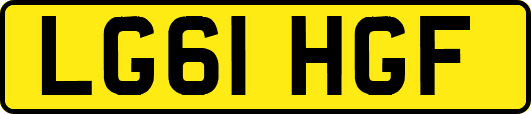 LG61 HGF